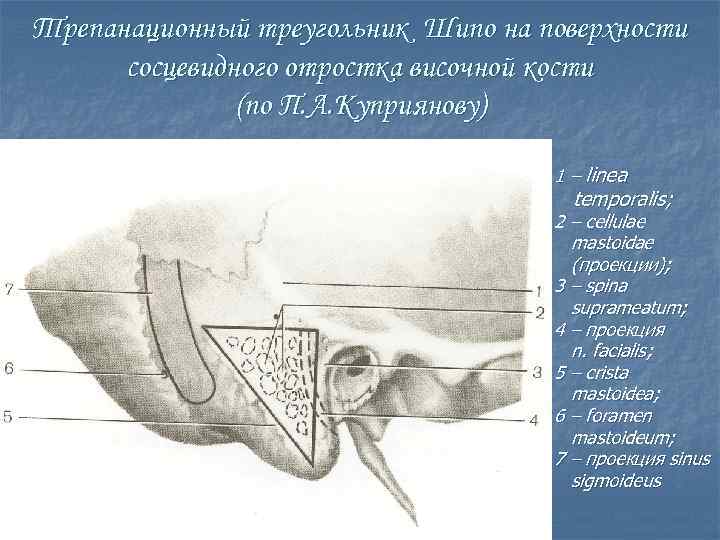 Трепанационный треугольник Шипо на поверхности сосцевидного отростка височной кости (по П.А.Куприянову)

7
6
5
1
2
3
4

1 – linea temporalis;
2 – cellulae mastoidae (проекции);
3 – spina suprameatum;
4 – проекция n. facialis;
5 – crista mastoidea;
6 – foramen mastoideum;
7 – проекция sinus sigmoideus